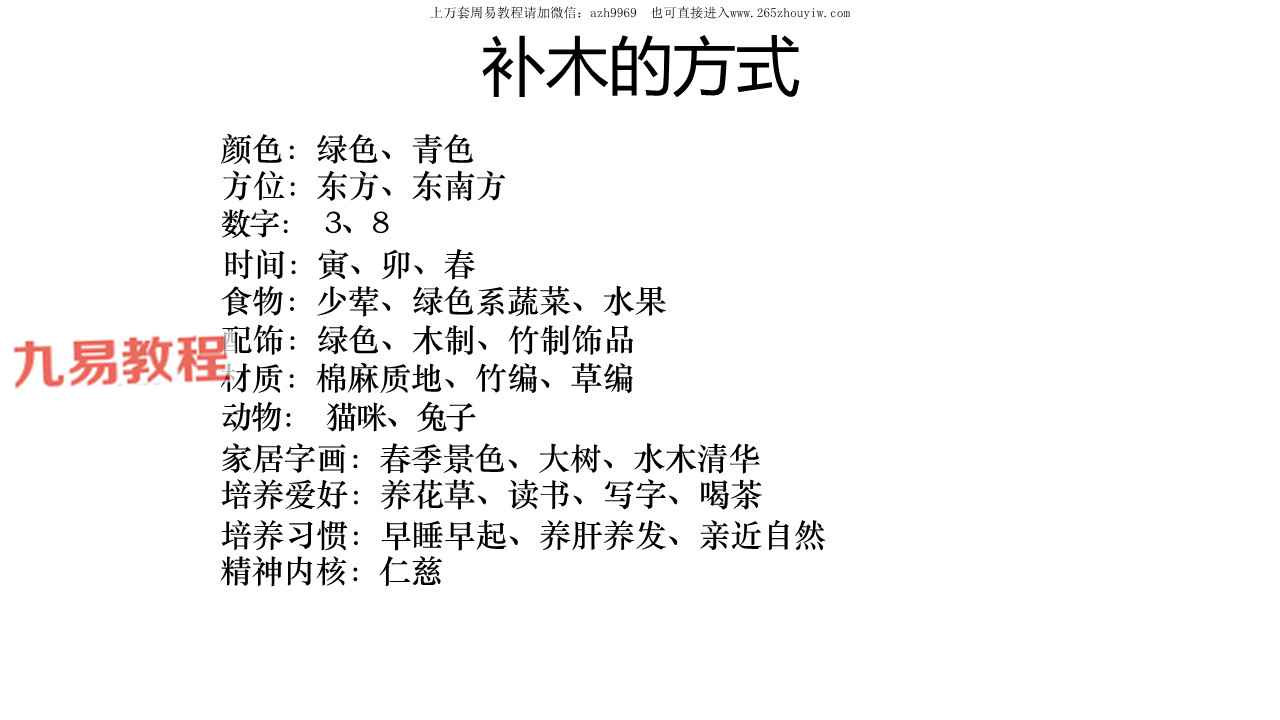 上万套周易教程请加微信：azh9969 也可直接进入www.265zhouyiw.com

补木的方式

颜色：绿色、青色
方位：东方、东南方
数字：3、8
时间：寅、卯、春
食物：少荤、绿色系蔬菜、水果
配饰：绿色、木制、竹制饰品
材质：棉麻质地、竹编、草编
动物：猫咪、兔子
家居字画：春季景色、大树、水木清华
培养爱好：养花草、读书、写字、喝茶
培养习惯：早睡早起、养肝养发、亲近自然
精神内核：仁慈

九易教程